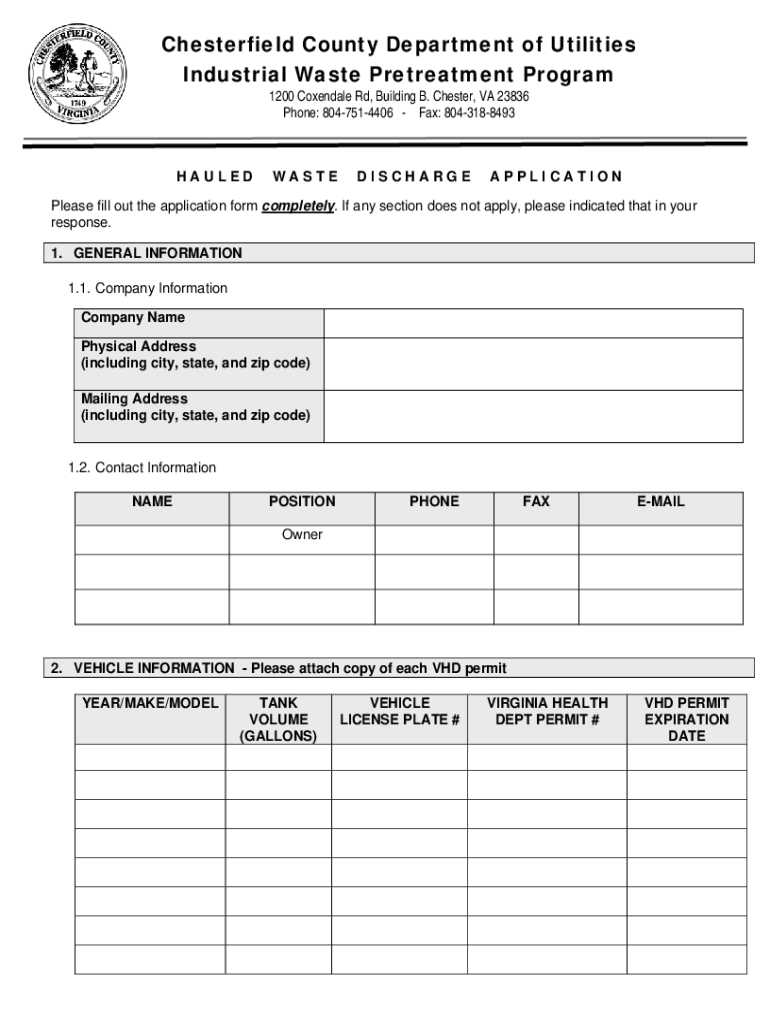 CHESTERFIELD COUNTY
1749
VIRGINIA

Chesterfield County Department of Utilities
Industrial Waste Pretreatment Program
1200 Coxendale Rd, Building B. Chester, VA 23836
Phone: 804-751-4406 - Fax: 804-318-8493

HAULED WASTE DISCHARGE APPLICATION

Please fill out the application form completely. If any section does not apply, please indicated that in your response.

1. GENERAL INFORMATION

1.1. Company Information

| Company Name | |
|---|---|
| Physical Address (including city, state, and zip code) | |
| Mailing Address (including city, state, and zip code) | |

1.2. Contact Information

| NAME | POSITION | PHONE | FAX | E-MAIL |
|---|---|---|---|---|
| | Owner | | | |
| | | | | |
| | | | | |

2. VEHICLE INFORMATION - Please attach copy of each VHD permit

| YEAR/MAKE/MODEL | TANK VOLUME (GALLONS) | VEHICLE LICENSE PLATE # | VIRGINIA HEALTH DEPT PERMIT # | VHD PERMIT EXPIRATION DATE |
|---|---|---|---|---|
| | | | | |
| | | | | |
| | | | | |
| | | | | |
| | | | | |
| | | | | |
| | | | | |
| | | | | |